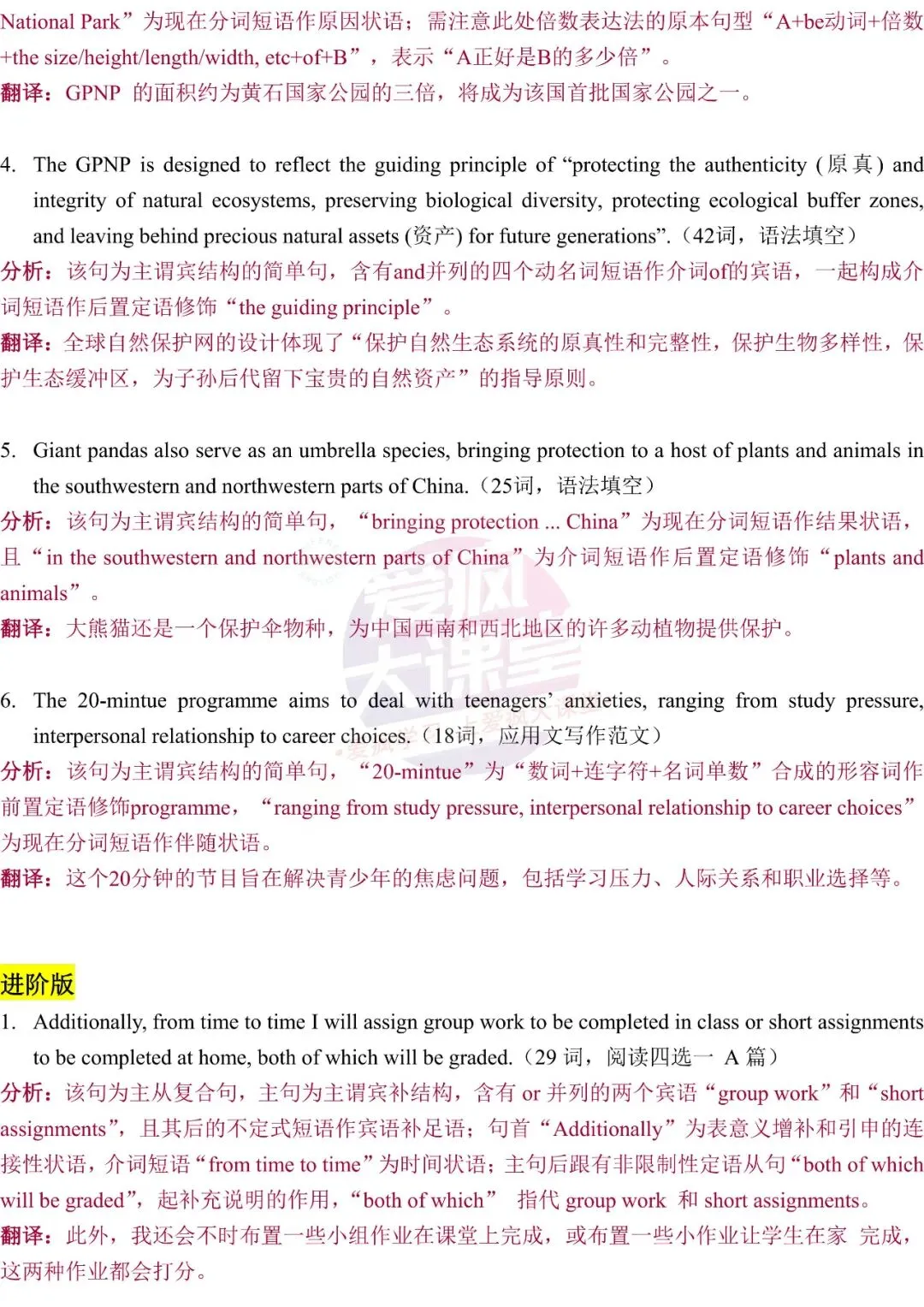 National Park”为现在分词短语作原因状语；需注意此处倍数表达法的原本句型“A+be动词+倍数+the size/height/length/width, etc+of+B”，表示“A正好是B的多少倍”。
翻译：GPNP 的面积约为黄石国家公园的三倍，将成为该国首批国家公园之一。

4. The GPNP is designed to reflect the guiding principle of “protecting the authenticity (原真) and integrity of natural ecosystems, preserving biological diversity, protecting ecological buffer zones, and leaving behind precious natural assets (资产) for future generations”.（42词，语法填空）
分析：该句为主谓宾结构的简单句，含有and并列的四个动名词短语作介词of的宾语，一起构成介词短语作后置定语修饰“the guiding principle”。
翻译：全球自然保护网的设计体现了“保护自然生态系统的原真性和完整性，保护生物多样性，保护生态缓冲区，为子孙后代留下宝贵的自然资产”的指导原则。

5. Giant pandas also serve as an umbrella species, bringing protection to a host of plants and animals in the southwestern and northwestern parts of China.（25词，语法填空）
分析：该句为主谓宾结构的简单句，“bringing protection ... China”为现在分词短语作结果状语，且“in the southwestern and northwestern parts of China”为介词短语作后置定语修饰“plants and animals”。
翻译：大熊猫还是一个保护伞物种，为中国西南和西北地区的许多动植物提供保护。

6. The 20-mintue programme aims to deal with teenagers’ anxieties, ranging from study pressure, interpersonal relationship to career choices.（18词，应用文写作范文）
分析：该句为主谓宾结构的简单句，“20-mintue”为“数词+连字符+名词单数”合成的形容词作前置定语修饰programme，“ranging from study pressure, interpersonal relationship to career choices”为现在分词短语作伴随状语。
翻译：这个20分钟的节目旨在解决青少年的焦虑问题，包括学习压力、人际关系和职业选择等。

进阶版
1. Additionally, from time to time I will assign group work to be completed in class or short assignments to be completed at home, both of which will be graded.（29 词，阅读四选一 A 篇）
分析：该句为主从复合句，主句为主谓宾补结构，含有 or 并列的两个宾语“group work”和“short assignments”，且其后的不定式短语作宾语补足语；句首“Additionally”为表意义增补和引申的连接性状语，介词短语“from time to time”为时间状语；主句后跟有非限制性定语从句“both of which will be graded”，起补充说明的作用，“both of which” 指代 group work 和 short assignments。
翻译：此外，我还会不时布置一些小组作业在课堂上完成，或布置一些小作业让学生在家 完成，这两种作业都会打分。